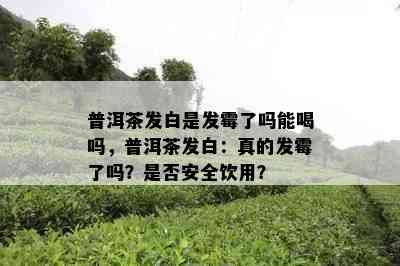 普洱茶发白是发霉了吗能喝吗，普洱茶发白：真的发霉了吗？是否安全饮用？